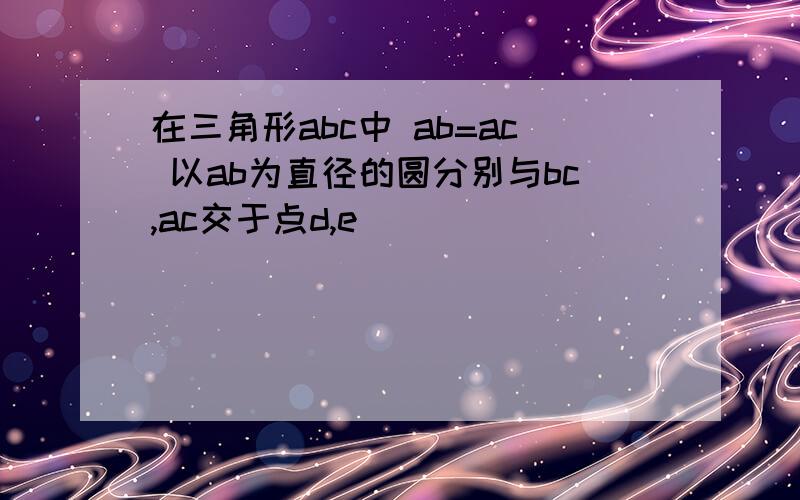 在三角形abc中 ab=ac 以ab为直径的圆分别与bc,ac交于点d,e